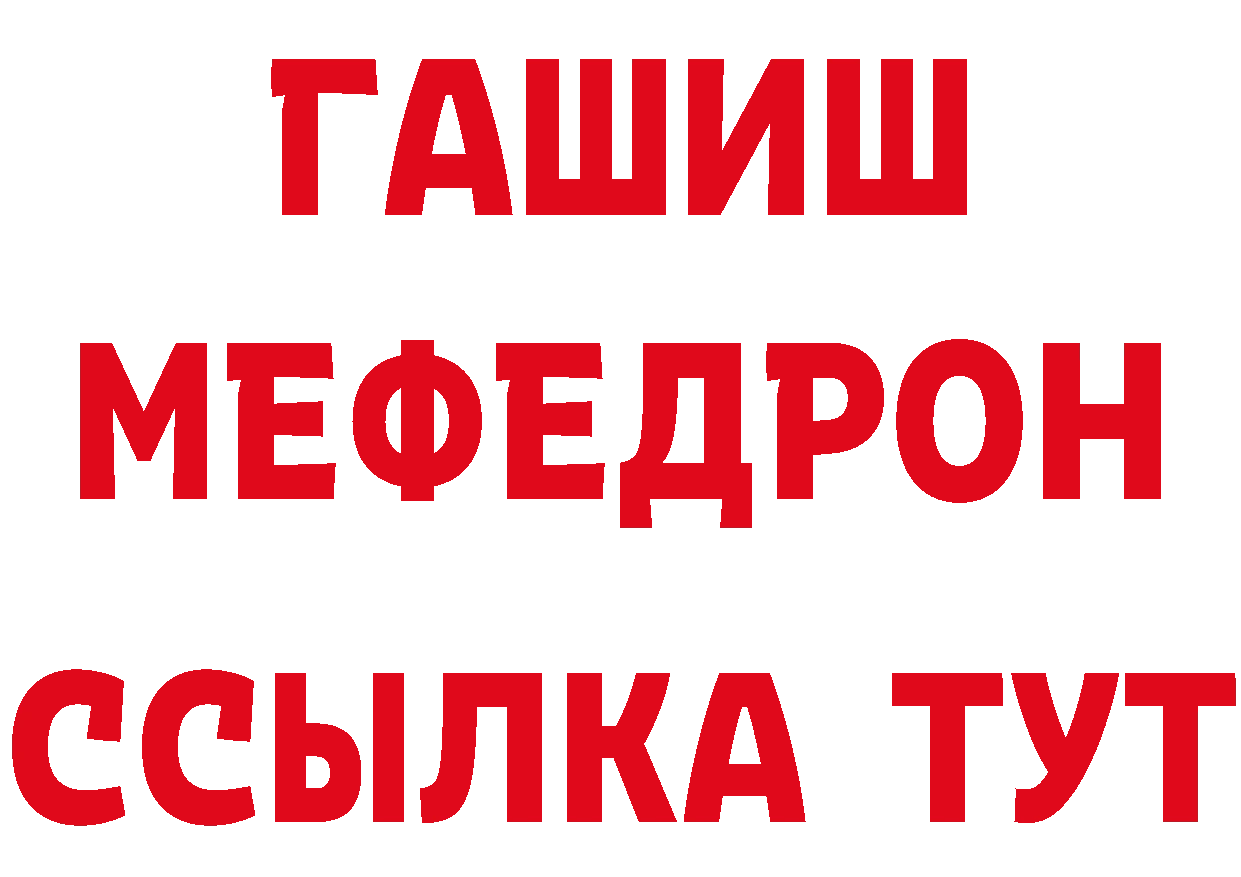 ГАШИШ
МЕФЕДРОН
ССЫЛКА ТУТ